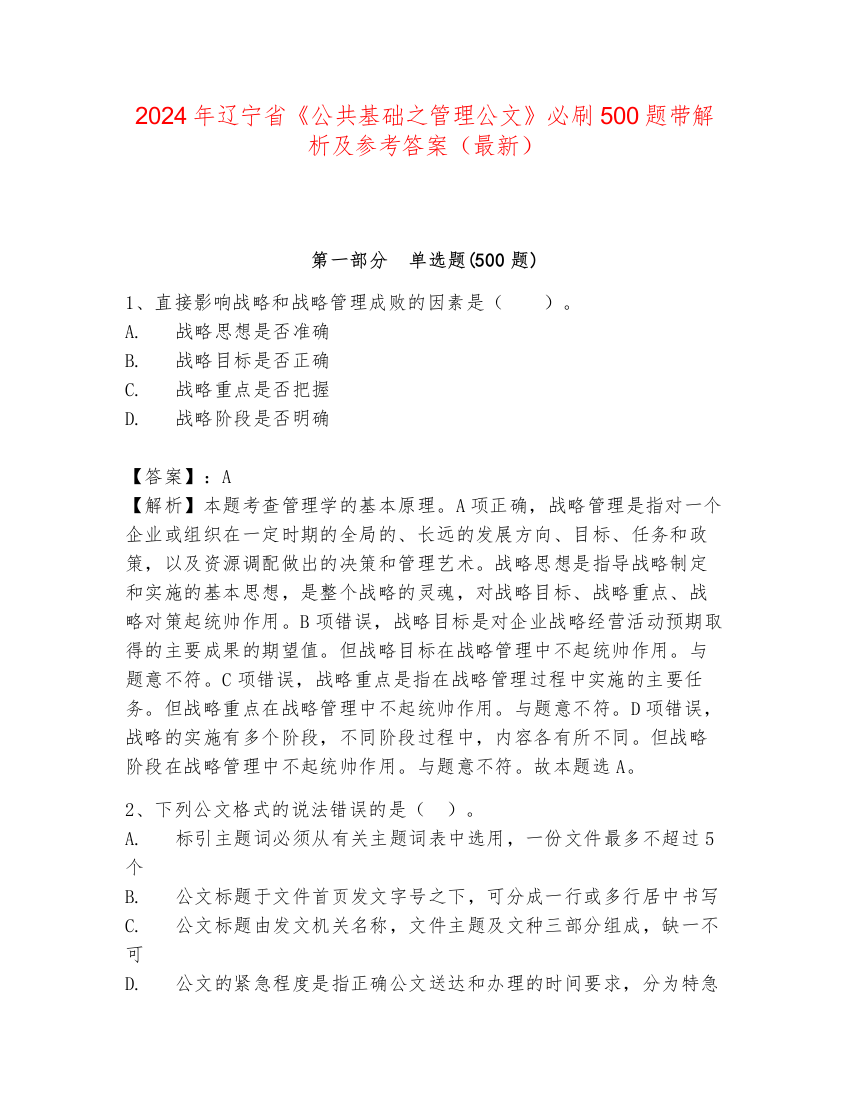 2024年辽宁省《公共基础之管理公文》必刷500题带解析及参考答案（最新）

第一部分　单选题(500题)

1、直接影响战略和战略管理成败的因素是（　　）。
A.　战略思想是否准确
B.　战略目标是否正确
C.　战略重点是否把握
D.　战略阶段是否明确

【答案】：A
【解析】本题考查管理学的基本原理。A项正确，战略管理是指对一个企业或组织在一定时期的全局的、长远的发展方向、目标、任务和政策，以及资源调配做出的决策和管理艺术。战略思想是指导战略制定和实施的基本思想，是整个战略的灵魂，对战略目标、战略重点、战略对策起统帅作用。B项错误，战略目标是对企业战略经营活动预期取得的主要成果的期望值。但战略目标在战略管理中不起统帅作用。与题意不符。C项错误，战略重点是指在战略管理过程中实施的主要任务。但战略重点在战略管理中不起统帅作用。与题意不符。D项错误，战略的实施有多个阶段，不同阶段过程中，内容各有所不同。但战略阶段在战略管理中不起统帅作用。与题意不符。故本题选A。

2、下列公文格式的说法错误的是（　）。
A.　标引主题词必须从有关主题词表中选用，一份文件最多不超过5个
B.　公文标题于文件首页发文字号之下，可分成一行或多行居中书写
C.　公文标题由发文机关名称，文件主题及文种三部分组成，缺一不可
D.　公文的紧急程度是指正确公文送达和办理的时间要求，分为特急